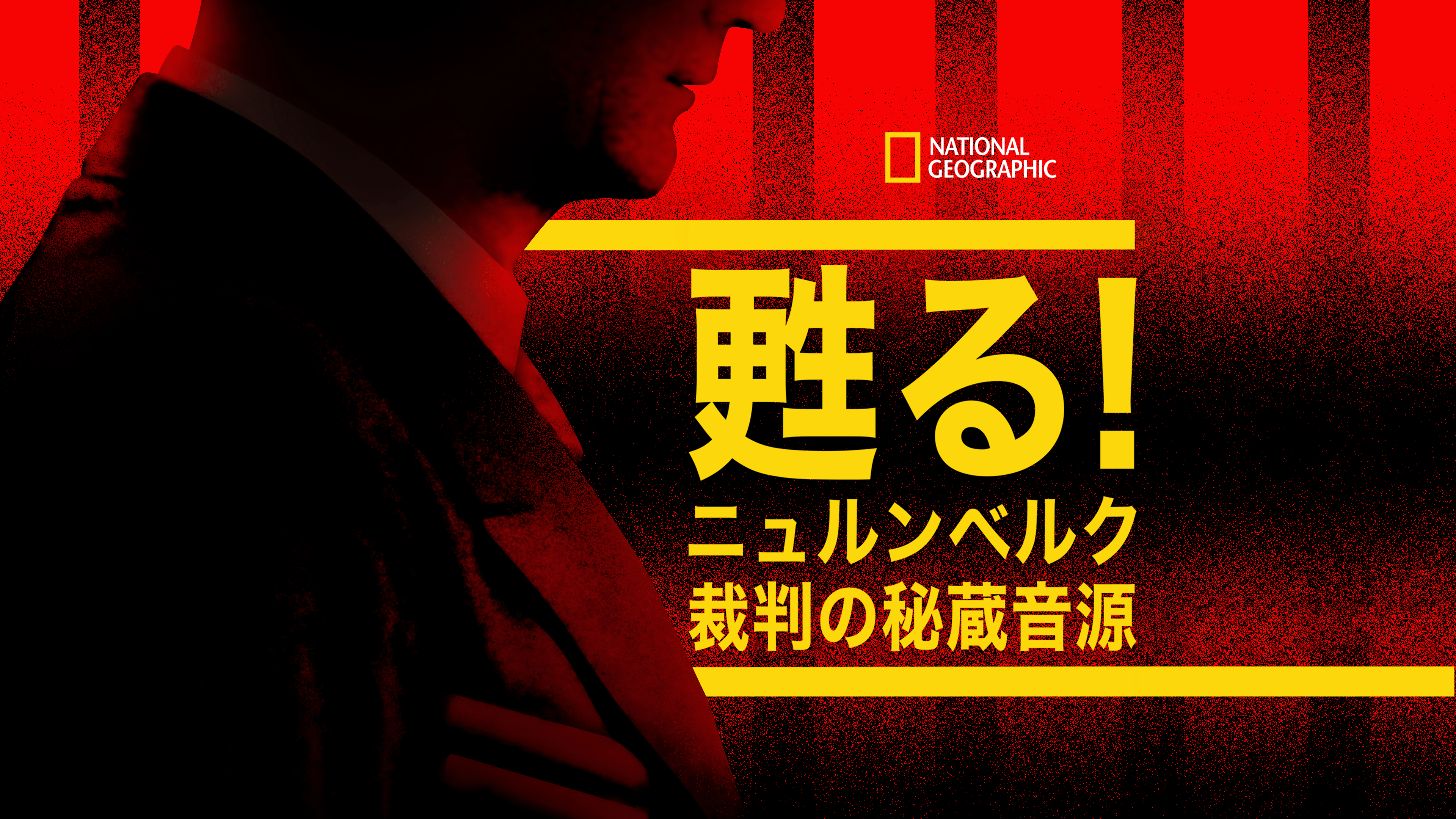 NATIONAL GEOGRAPHIC

甦る!
ニュルンベルク
裁判の秘蔵音源